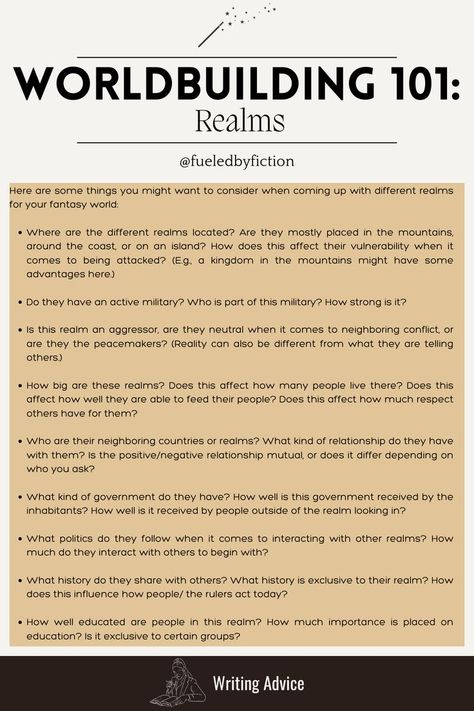 WORLDBUILDING 101:
Realms

@fueledbyfiction

Here are some things you might want to consider when coming up with different realms for your fantasy world:

• Where are the different realms located? Are they mostly placed in the mountains, around the coast, or on an island? How does this affect their vulnerability when it comes to being attacked? (E.g., a kingdom in the mountains might have some advantages here.)

• Do they have an active military? Who is part of this military? How strong is it?

• Is this realm an aggressor, are they neutral when it comes to neighboring conflict, or are they the peacemakers? (Reality can also be different from what they are telling others.)

• How big are these realms? Does this affect how many people live there? Does this affect how well they are able to feed their people? Does this affect how much respect others have for them?

• Who are their neighboring countries or realms? What kind of relationship do they have with them? Is the positive/negative relationship mutual, or does it differ depending on who you ask?

• What kind of government do they have? How well is this government received by the inhabitants? How well is it received by people outside of the realm looking in?

• What politics do they follow when it comes to interacting with other realms? How much do they interact with others to begin with?

• What history do they share with others? What history is exclusive to their realm? How does this influence how people/ the rulers act today?

• How well educated are people in this realm? How much importance is placed on education? Is it exclusive to certain groups?

Writing Advice